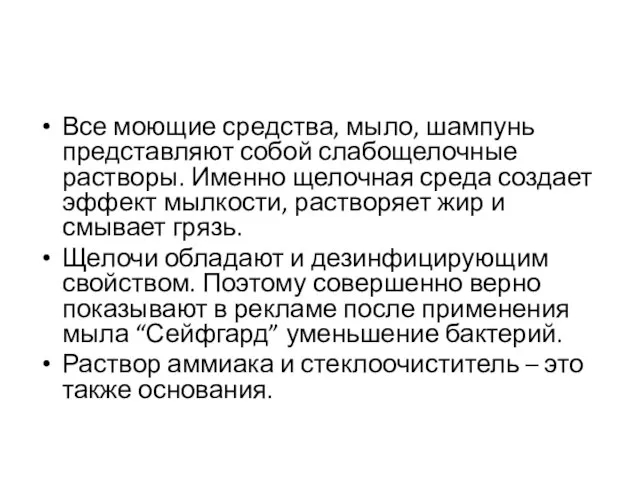 • Все моющие средства, мыло, шампунь представляют собой слабощелочные растворы. Именно щелочная среда создает эффект мылкости, растворяет жир и смывает грязь.

• Щелочи обладают и дезинфицирующим свойством. Поэтому совершенно верно показывают в рекламе после применения мыла “Сейфгард” уменьшение бактерий.

• Раствор аммиака и стеклоочиститель – это также основания.